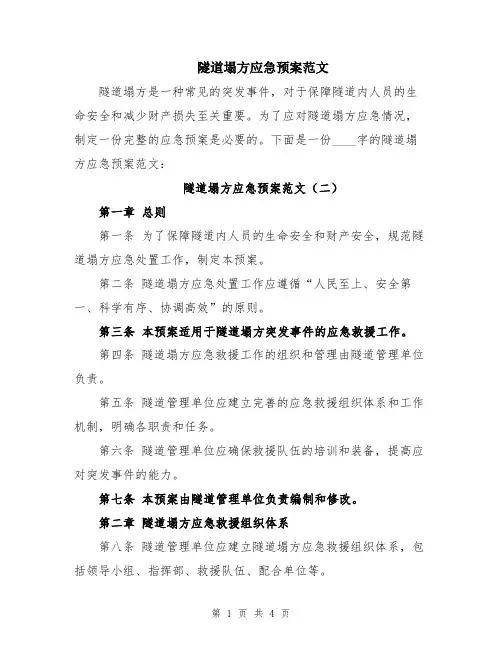 隧道塌方应急预案范文

隧道塌方是一种常见的突发事件，对于保障隧道内人员的生命安全和减少财产损失至关重要。为了应对隧道塌方应急情况，制定一份完整的应急预案是必要的。下面是一份____字的隧道塌方应急预案范文：

隧道塌方应急预案范文（二）

第一章 总则

第一条 为了保障隧道内人员的生命安全和财产安全，规范隧道塌方应急处置工作，制定本预案。

第二条 隧道塌方应急处置工作应遵循“人民至上、安全第一、科学有序、协调高效”的原则。

第三条 本预案适用于隧道塌方突发事件的应急救援工作。

第四条 隧道塌方应急救援工作的组织和管理由隧道管理单位负责。

第五条 隧道管理单位应建立完善的应急救援组织体系和工作机制，明确各职责和任务。

第六条 隧道管理单位应确保救援队伍的培训和装备，提高应对突发事件的能力。

第七条 本预案由隧道管理单位负责编制和修改。

第二章 隧道塌方应急救援组织体系

第八条 隧道管理单位应建立隧道塌方应急救援组织体系，包括领导小组、指挥部、救援队伍、配合单位等。

第 1 页 共 4 页